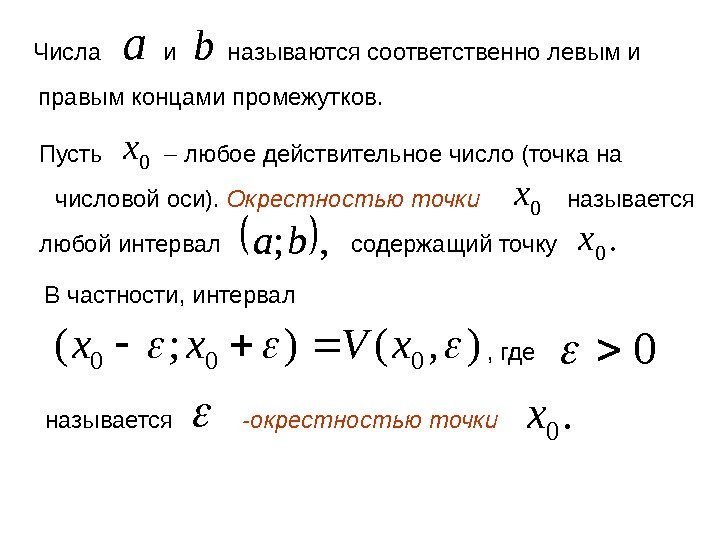 Числа $a$ и $b$ называются соответственно левым и правым концами промежутков.

Пусть $x_0$ – любое действительное число (точка на числовой оси). Окрестностью точки $x_0$ называется любой интервал $(a;b)$, содержащий точку $x_0$.

В частности, интервал

$(x_0 - \varepsilon; x_0 + \varepsilon) = V(x_0, \varepsilon)$, где $\varepsilon > 0$

называется $\varepsilon$ -окрестностью точки $x_0$.